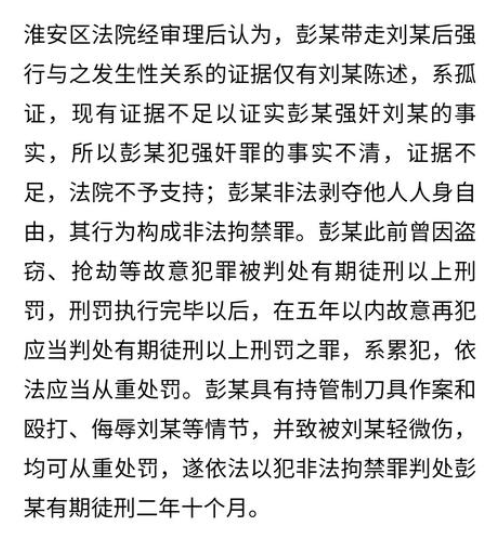 淮安区法院经审理后认为，彭某带走刘某后强行与之发生性关系的证据仅有刘某陈述，系孤证，现有证据不足以证实彭某强奸刘某的事实，所以彭某犯强奸罪的事实不清，证据不足，法院不予支持；彭某非法剥夺他人人身自由，其行为构成非法拘禁罪。彭某此前曾因盗窃、抢劫等故意犯罪被判处有期徒刑以上刑罚，刑罚执行完毕以后，在五年以内故意再犯应当判处有期徒刑以上刑罚之罪，系累犯，依法应当从重处罚。彭某具有持管制刀具作案和殴打、侮辱刘某等情节，并致被刘某轻微伤，均可从重处罚，遂依法以犯非法拘禁罪判处彭某有期徒刑二年十个月。